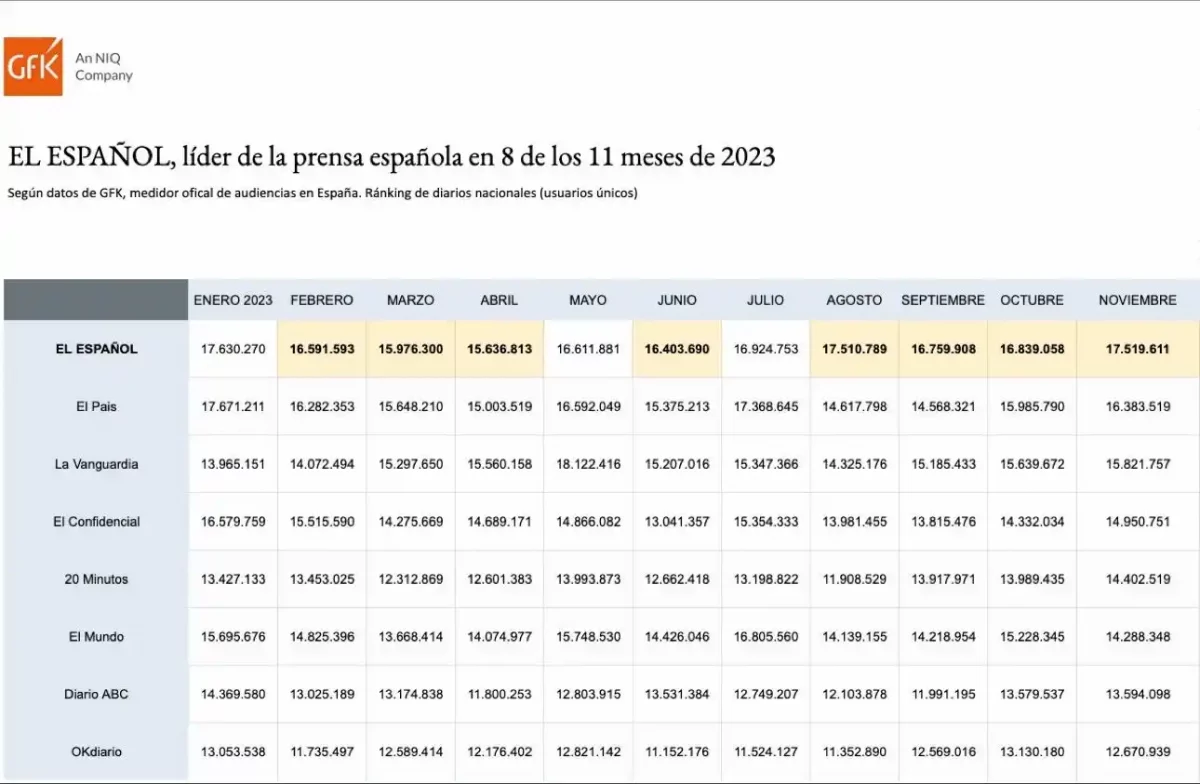 GfK An NIQ Company

EL ESPAÑOL, líder de la prensa española en 8 de los 11 meses de 2023

Según datos de GFK, medidor ofical de audiencias en España. Ránking de diarios nacionales (usuarios únicos)

| | ENERO 2023 | FEBRERO | MARZO | ABRIL | MAYO | JUNIO | JULIO | AGOSTO | SEPTIEMBRE | OCTUBRE | NOVIEMBRE |
|---|---|---|---|---|---|---|---|---|---|---|---|
| EL ESPAÑOL | 17.630.270 | 16.591.593 | 15.976.300 | 15.636.813 | 16.611.881 | 16.403.690 | 16.924.753 | 17.510.789 | 16.759.908 | 16.839.058 | 17.519.611 |
| El Pais | 17.671.211 | 16.282.353 | 15.648.210 | 15.003.519 | 16.592.049 | 15.375.213 | 17.368.645 | 14.617.798 | 14.568.321 | 15.985.790 | 16.383.519 |
| La Vanguardia | 13.965.151 | 14.072.494 | 15.297.650 | 15.560.158 | 18.122.416 | 15.207.016 | 15.347.366 | 14.325.176 | 15.185.433 | 15.639.672 | 15.821.757 |
| El Confidencial | 16.579.759 | 15.515.590 | 14.275.669 | 14.689.171 | 14.866.082 | 13.041.357 | 15.354.333 | 13.981.455 | 13.815.476 | 14.332.034 | 14.950.751 |
| 20 Minutos | 13.427.133 | 13.453.025 | 12.312.869 | 12.601.383 | 13.993.873 | 12.662.418 | 13.198.822 | 11.908.529 | 13.917.971 | 13.989.435 | 14.402.519 |
| El Mundo | 15.695.676 | 14.825.396 | 13.668.414 | 14.074.977 | 15.748.530 | 14.426.046 | 16.805.560 | 14.139.155 | 14.218.954 | 15.228.345 | 14.288.348 |
| Diario ABC | 14.369.580 | 13.025.189 | 13.174.838 | 11.800.253 | 12.803.915 | 13.531.384 | 12.749.207 | 12.103.878 | 11.991.195 | 13.579.537 | 13.594.098 |
| OKdiario | 13.053.538 | 11.735.497 | 12.589.414 | 12.176.402 | 12.821.142 | 11.152.176 | 11.524.127 | 11.352.890 | 12.569.016 | 13.130.180 | 12.670.939 |